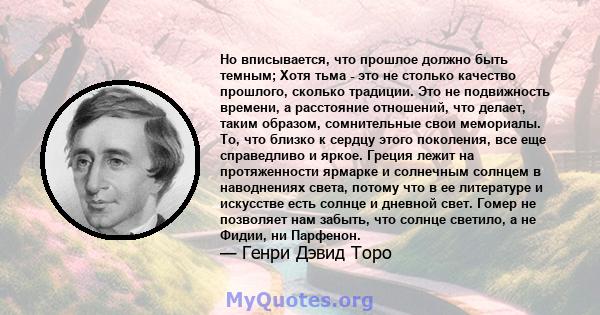 Но вписывается, что прошлое должно быть темным; Хотя тьма - это не столько качество прошлого, сколько традиции. Это не подвижность времени, а расстояние отношений, что делает, таким образом, сомнительные свои мемориалы. То, что близко к сердцу этого поколения, все еще справедливо и яркое. Греция лежит на протяженности ярмарке и солнечным солнцем в наводнениях света, потому что в ее литературе и искусстве есть солнце и дневной свет. Гомер не позволяет нам забыть, что солнце светило, а не Фидии, ни Парфенон.
— Генри Дэвид Торо

MyQuotes.org